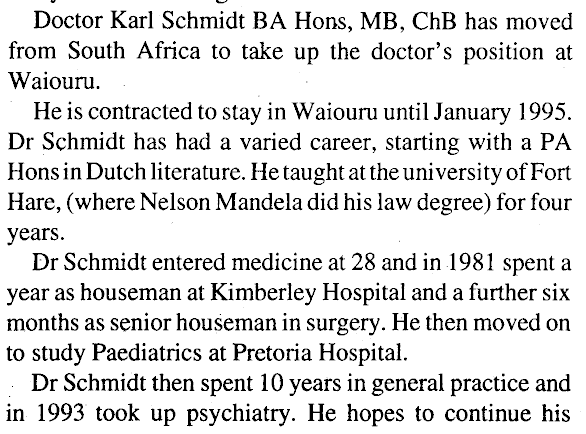 Doctor Karl Schmidt BA Hons, MB, ChB has moved from South Africa to take up the doctor's position at Waiouru.

He is contracted to stay in Waiouru until January 1995. Dr Schmidt has had a varied career, starting with a PA Hons in Dutch literature. He taught at the university of Fort Hare, (where Nelson Mandela did his law degree) for four years.

Dr Schmidt entered medicine at 28 and in 1981 spent a year as houseman at Kimberley Hospital and a further six months as senior houseman in surgery. He then moved on to study Paediatrics at Pretoria Hospital.

Dr Schmidt then spent 10 years in general practice and in 1993 took up psychiatry. He hopes to continue his